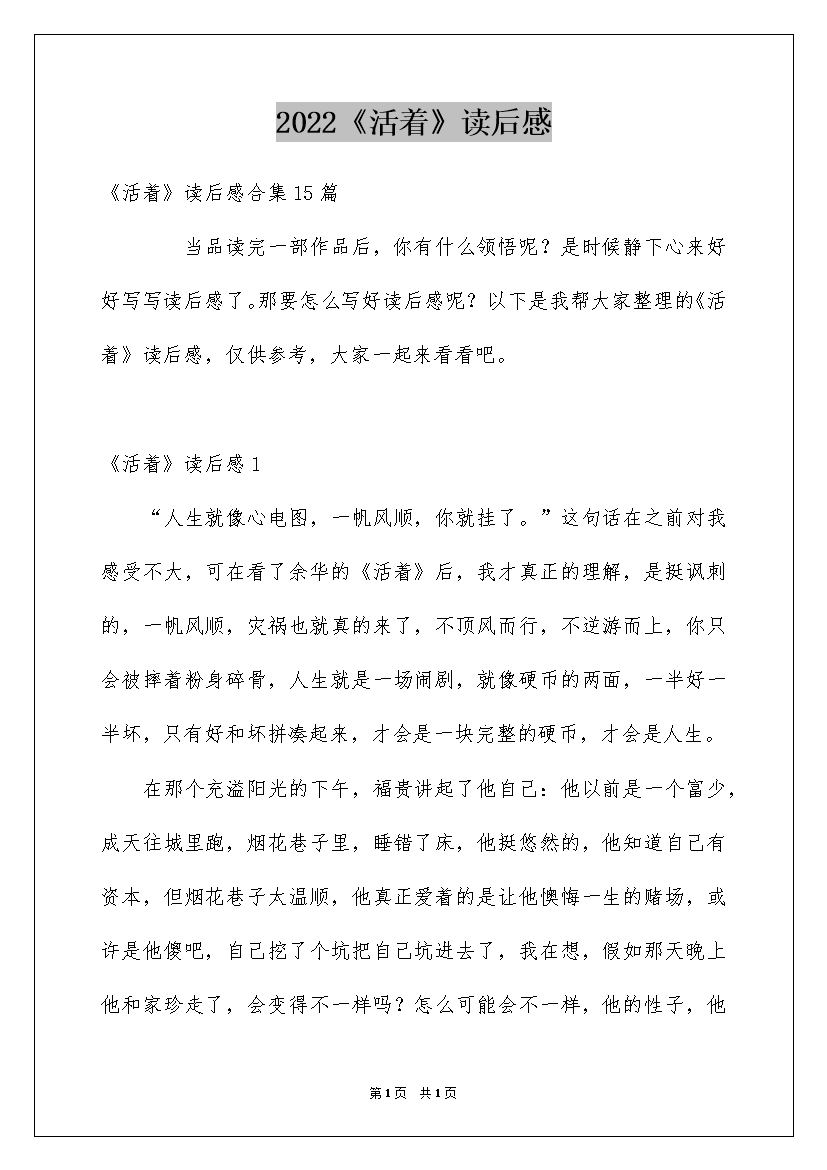 2022《活着》读后感

《活着》读后感合集15篇

当品读完一部作品后，你有什么领悟呢？是时候静下心来好好写写读后感了。那要怎么写好读后感呢？以下是我帮大家整理的《活着》读后感，仅供参考，大家一起来看看吧。

《活着》读后感1

“人生就像心电图，一帆风顺，你就挂了。”这句话在之前对我感受不大，可在看了余华的《活着》后，我才真正的理解，是挺讽刺的，一帆风顺，灾祸也就真的来了，不顶风而行，不逆游而上，你只会被摔着粉身碎骨，人生就是一场闹剧，就像硬币的两面，一半好一半坏，只有好和坏拼凑起来，才会是一块完整的硬币，才会是人生。

在那个充溢阳光的下午，福贵讲起了他自己：他以前是一个富少，成天往城里跑，烟花巷子里，睡错了床，他挺悠然的，他知道自己有资本，但烟花巷子太温顺，他真正爱着的是让他懊悔一生的赌场，或许是他傻吧，自己挖了个坑把自己坑进去了，我在想，假如那天晚上他和家珍走了，会变得不一样吗？怎么可能会不一样，他的性子，他

第1页 共1页